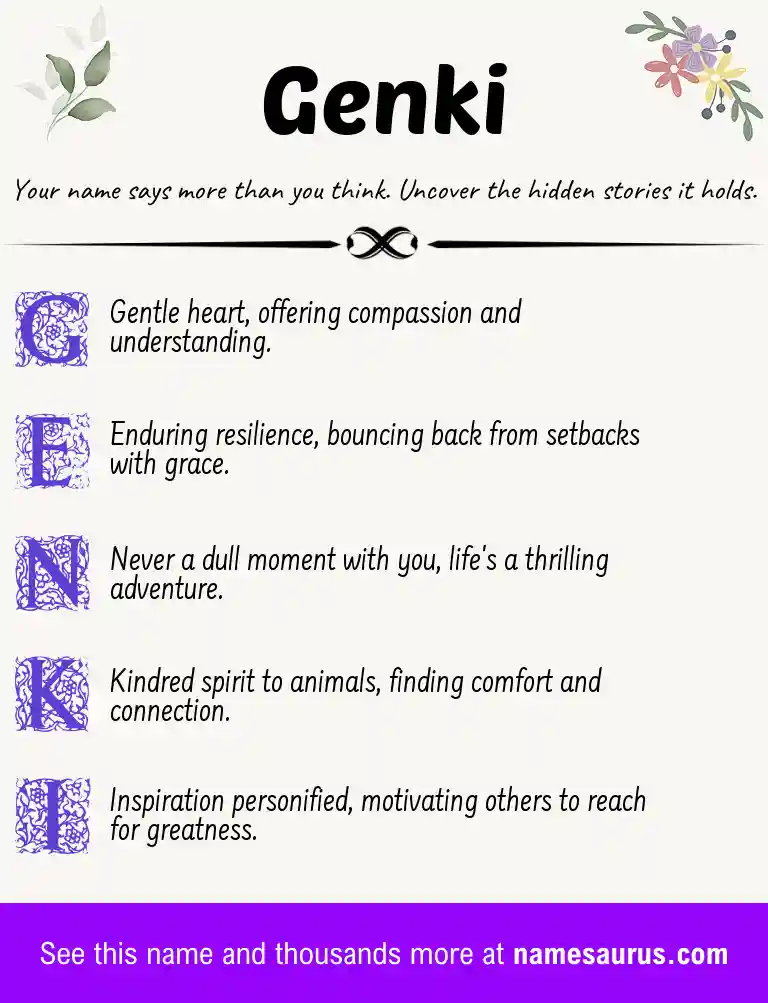 Genki

Your name says more than you think. Uncover the hidden stories it holds.

G Gentle heart, offering compassion and understanding.

E Enduring resilience, bouncing back from setbacks with grace.

N Never a dull moment with you, life's a thrilling adventure.

K Kindred spirit to animals, finding comfort and connection.

I Inspiration personified, motivating others to reach for greatness.

See this name and thousands more at namesaurus.com